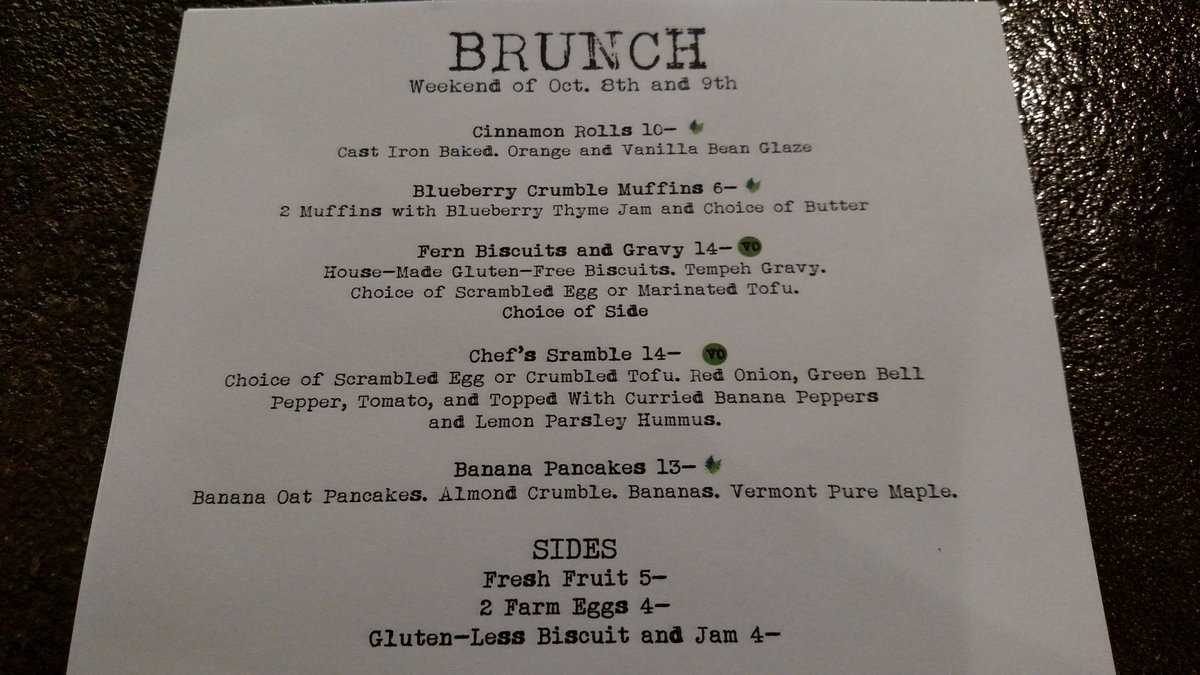 BRUNCH
Weekend of Oct. 8th and 9th

Cinnamon Rolls 10-
Cast Iron Baked. Orange and Vanilla Bean Glaze

Blueberry Crumble Muffins 6-
2 Muffins with Blueberry Thyme Jam and Choice of Butter

Fern Biscuits and Gravy 14- VO
House-Made Gluten-Free Biscuits. Tempeh Gravy. Choice of Scrambled Egg or Marinated Tofu. Choice of Side

Chef's Sramble 14- VO
Choice of Scrambled Egg or Crumbled Tofu. Red Onion, Green Bell Pepper, Tomato, and Topped With Curried Banana Peppers and Lemon Parsley Hummus.

Banana Pancakes 13-
Banana Oat Pancakes. Almond Crumble. Bananas. Vermont Pure Maple.

SIDES
Fresh Fruit 5-
2 Farm Eggs 4-
Gluten-Less Biscuit and Jam 4-